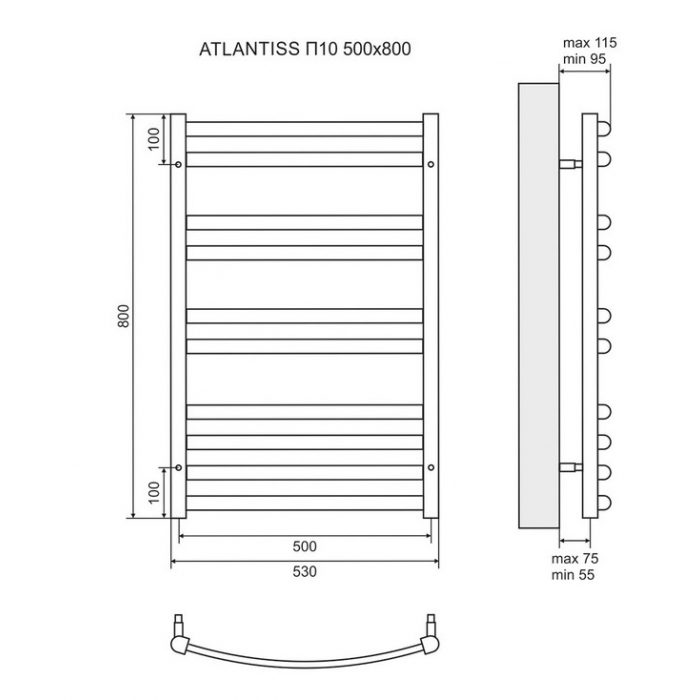 ATLANTISS П10 500x800

max 115
min 95

100

800

100

500

530

max 75
min 55